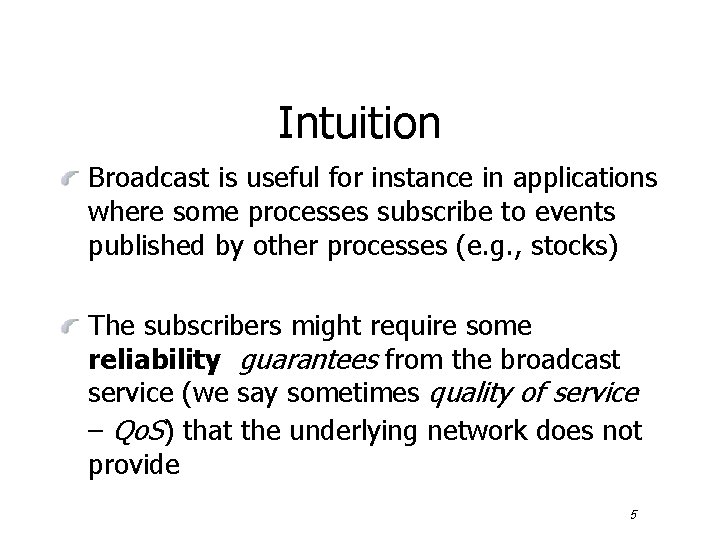 Intuition

Broadcast is useful for instance in applications where some processes subscribe to events published by other processes (e.g., stocks)

The subscribers might require some reliability guarantees from the broadcast service (we say sometimes quality of service – QoS) that the underlying network does not provide

5